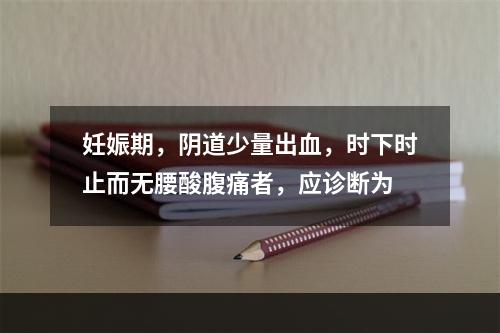 妊娠期，阴道少量出血，时下时止而无腰酸腹痛者，应诊断为